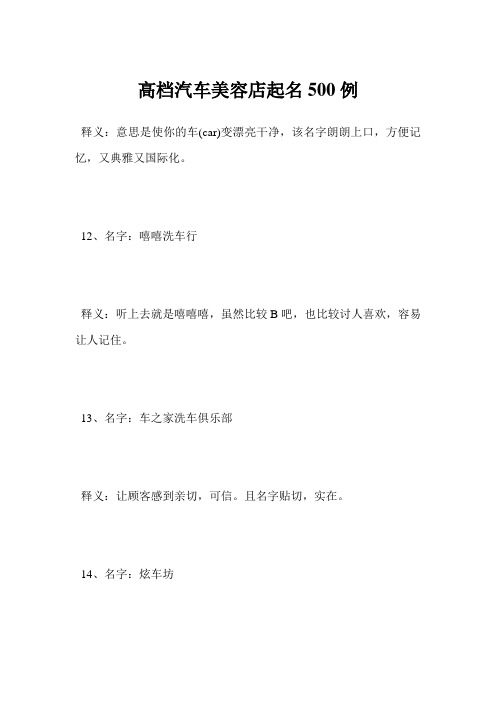 高档汽车美容店起名 500 例

释义：意思是使你的车(car)变漂亮干净，该名字朗朗上口，方便记忆，又典雅又国际化。

12、名字：嘻嘻洗车行

释义：听上去就是嘻嘻嘻，虽然比较 B 吧，也比较讨人喜欢，容易让人记住。

13、名字：车之家洗车俱乐部

释义：让顾客感到亲切，可信。且名字贴切，实在。

14、名字：炫车坊